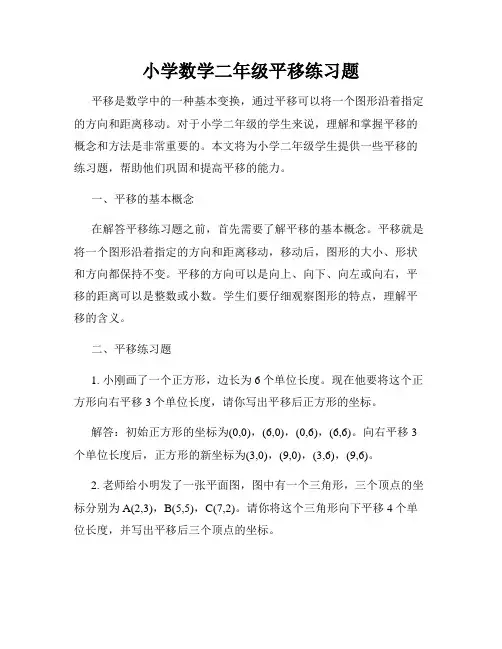 小学数学二年级平移练习题

平移是数学中的一种基本变换，通过平移可以将一个图形沿着指定的方向和距离移动。对于小学二年级的学生来说，理解和掌握平移的概念和方法是非常重要的。本文将为小学二年级学生提供一些平移的练习题，帮助他们巩固和提高平移的能力。

一、平移的基本概念

在解答平移练习题之前，首先需要了解平移的基本概念。平移就是将一个图形沿着指定的方向和距离移动，移动后，图形的大小、形状和方向都保持不变。平移的方向可以是向上、向下、向左或向右，平移的距离可以是整数或小数。学生们要仔细观察图形的特点，理解平移的含义。

二、平移练习题

1. 小刚画了一个正方形，边长为 6 个单位长度。现在他要将这个正方形向右平移 3 个单位长度，请你写出平移后正方形的坐标。

解答：初始正方形的坐标为(0,0)，(6,0)，(0,6)，(6,6)。向右平移 3 个单位长度后，正方形的新坐标为(3,0)，(9,0)，(3,6)，(9,6)。

2. 老师给小明发了一张平面图，图中有一个三角形，三个顶点的坐标分别为 A(2,3)，B(5,5)，C(7,2)。请你将这个三角形向下平移 4 个单位长度，并写出平移后三个顶点的坐标。